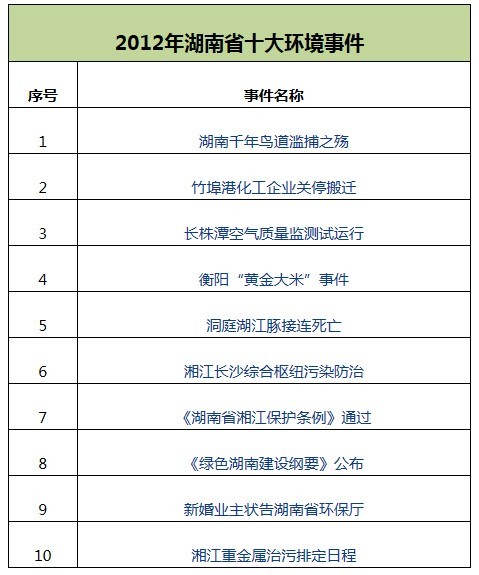 2012年湖南省十大环境事件

| 序号 | 事件名称 |
|---|---|
| 1 | 湖南千年鸟道滥捕之殇 |
| 2 | 竹埠港化工企业关停搬迁 |
| 3 | 长株潭空气质量监测试运行 |
| 4 | 衡阳“黄金大米”事件 |
| 5 | 洞庭湖江豚接连死亡 |
| 6 | 湘江长沙综合枢纽污染防治 |
| 7 | 《湖南省湘江保护条例》通过 |
| 8 | 《绿色湖南建设纲要》公布 |
| 9 | 新婚业主状告湖南省环保厅 |
| 10 | 湘江重金属治污排定日程 |